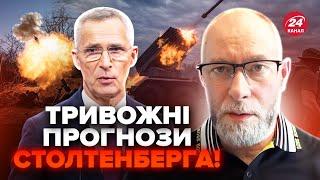 24 КАНАЛ

ТРИВОЖНІ ПРОГНОЗИ СТОЛТЕНБЕРГА!